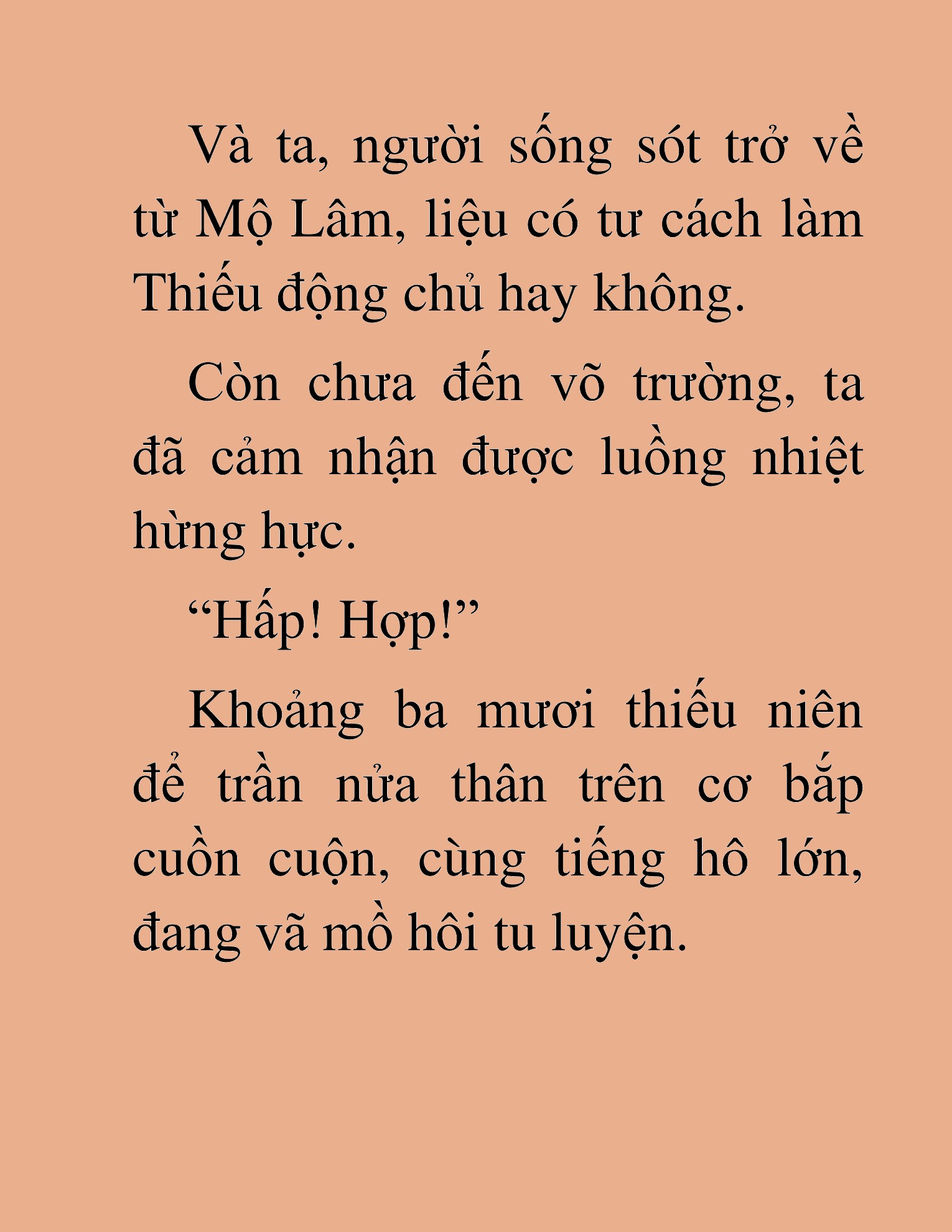 Và ta, người sống sót trở về từ Mộ Lâm, liệu có tư cách làm Thiếu động chủ hay không.

Còn chưa đến võ trường, ta đã cảm nhận được luồng nhiệt hừng hực.

“Hấp! Hợp!”

Khoảng ba mươi thiếu niên để trần nửa thân trên cơ bắp cuồn cuộn, cùng tiếng hô lớn, đang vã mồ hôi tu luyện.